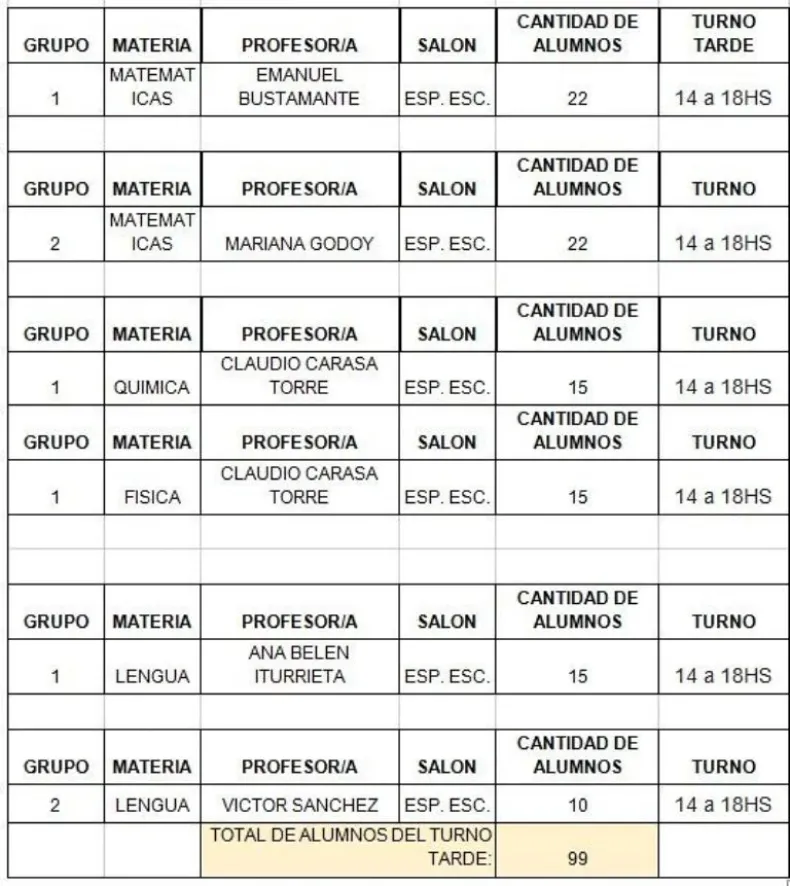 | GRUPO | MATERIA | PROFESOR/A | SALON | CANTIDAD DE ALUMNOS | TURNO TARDE |
|---|---|---|---|---|---|
| 1 | MATEMATICAS | EMANUEL BUSTAMANTE | ESP. ESC. | 22 | 14 a 18HS |
| | | | | | |
| GRUPO | MATERIA | PROFESOR/A | SALON | CANTIDAD DE ALUMNOS | TURNO |
| 2 | MATEMATICAS | MARIANA GODOY | ESP. ESC. | 22 | 14 a 18HS |
| | | | | | |
| GRUPO | MATERIA | PROFESOR/A | SALON | CANTIDAD DE ALUMNOS | TURNO |
| 1 | QUIMICA | CLAUDIO CARASA TORRE | ESP. ESC. | 15 | 14 a 18HS |
| GRUPO | MATERIA | PROFESOR/A | SALON | CANTIDAD DE ALUMNOS | TURNO |
| 1 | FISICA | CLAUDIO CARASA TORRE | ESP. ESC. | 15 | 14 a 18HS |
| | | | | | |
| | | | | | |
| GRUPO | MATERIA | PROFESOR/A | SALON | CANTIDAD DE ALUMNOS | TURNO |
| 1 | LENGUA | ANA BELEN ITURRIETA | ESP. ESC. | 15 | 14 a 18HS |
| | | | | | |
| GRUPO | MATERIA | PROFESOR/A | SALON | CANTIDAD DE ALUMNOS | TURNO |
| 2 | LENGUA | VICTOR SANCHEZ | ESP. ESC. | 10 | 14 a 18HS |
| | | TOTAL DE ALUMNOS DEL TURNO TARDE: | | 99 | |